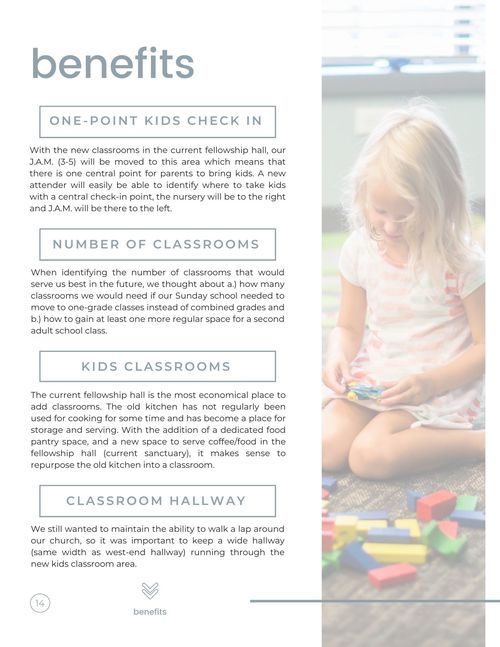 benefits

ONE-POINT KIDS CHECK IN

With the new classrooms in the current fellowship hall, our J.A.M. (3-5) will be moved to this area which means that there is one central point for parents to bring kids. A new attender will easily be able to identify where to take kids with a central check-in point, the nursery will be to the right and J.A.M. will be there to the left.

NUMBER OF CLASSROOMS

When identifying the number of classrooms that would serve us best in the future, we thought about a.) how many classrooms we would need if our Sunday school needed to move to one-grade classes instead of combined grades and b.) how to gain at least one more regular space for a second adult school class.

KIDS CLASSROOMS

The current fellowship hall is the most economical place to add classrooms. The old kitchen has not regularly been used for cooking for some time and has become a place for storage and serving. With the addition of a dedicated food pantry space, and a new space to serve coffee/food in the fellowship hall (current sanctuary), it makes sense to repurpose the old kitchen into a classroom.

CLASSROOM HALLWAY

We still wanted to maintain the ability to walk a lap around our church, so it was important to keep a wide hallway (same width as west-end hallway) running through the new kids classroom area.

14

benefits